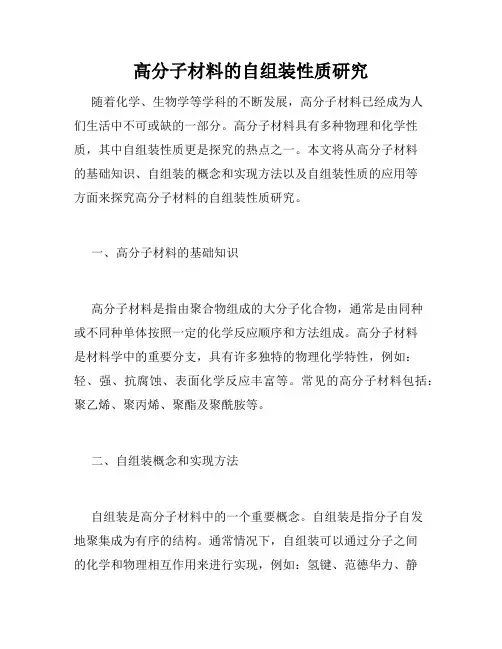 高分子材料的自组装性质研究

随着化学、生物学等学科的不断发展，高分子材料已经成为人们生活中不可或缺的一部分。高分子材料具有多种物理和化学性质，其中自组装性质更是探究的热点之一。本文将从高分子材料的基础知识、自组装的概念和实现方法以及自组装性质的应用等方面来探究高分子材料的自组装性质研究。

一、高分子材料的基础知识

高分子材料是指由聚合物组成的大分子化合物，通常是由同种或不同种单体按照一定的化学反应顺序和方法组成。高分子材料是材料学中的重要分支，具有许多独特的物理化学特性，例如：轻、强、抗腐蚀、表面化学反应丰富等。常见的高分子材料包括：聚乙烯、聚丙烯、聚酯及聚酰胺等。

二、自组装概念和实现方法

自组装是高分子材料中的一个重要概念。自组装是指分子自发地聚集成为有序的结构。通常情况下，自组装可以通过分子之间的化学和物理相互作用来进行实现，例如：氢键、范德华力、静